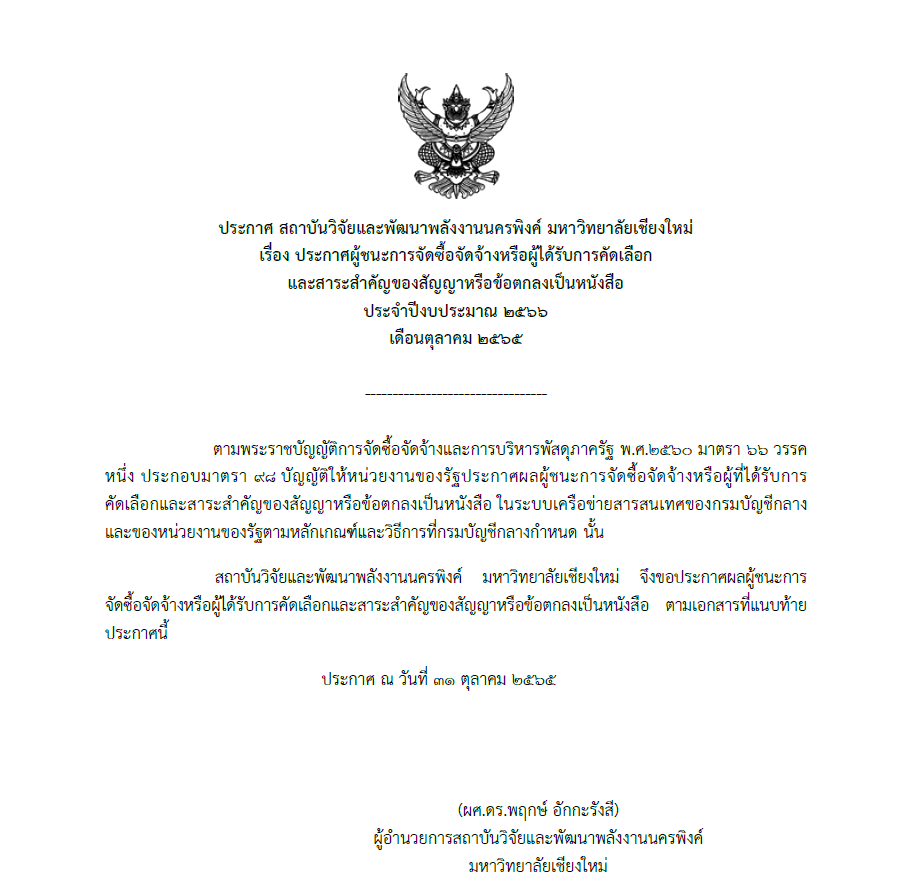 ประกาศ สถาบันวิจัยและพัฒนาพลังงานนครพิงค์ มหาวิทยาลัยเชียงใหม่
เรื่อง ประกาศผู้ชนะการจัดซื้อจัดจ้างหรือผู้ได้รับการคัดเลือก
และสาระสำคัญของสัญญาหรือข้อตกลงเป็นหนังสือ
ประจำปีงบประมาณ ๒๕๖๖
เดือนตุลาคม ๒๕๖๕

--------------------------------

ตามพระราชบัญญัติการจัดซื้อจัดจ้างและการบริหารพัสดุภาครัฐ พ.ศ.๒๕๖๐ มาตรา ๖๖ วรรคหนึ่ง ประกอบมาตรา ๙๘ บัญญัติให้หน่วยงานของรัฐประกาศผลผู้ชนะการจัดซื้อจัดจ้างหรือผู้ที่ได้รับการคัดเลือกและสาระสำคัญของสัญญาหรือข้อตกลงเป็นหนังสือ ในระบบเครือข่ายสารสนเทศของกรมบัญชีกลางและของหน่วยงานของรัฐตามหลักเกณฑ์และวิธีการที่กรมบัญชีกลางกำหนด นั้น

สถาบันวิจัยและพัฒนาพลังงานนครพิงค์ มหาวิทยาลัยเชียงใหม่ จึงขอประกาศผลผู้ชนะการจัดซื้อจัดจ้างหรือผู้ได้รับการคัดเลือกและสาระสำคัญของสัญญาหรือข้อตกลงเป็นหนังสือ ตามเอกสารที่แนบท้ายประกาศนี้

ประกาศ ณ วันที่ ๓๑ ตุลาคม ๒๕๖๕

(ผศ.ดร.พฤกษ์ อักกะรังสี)
ผู้อำนวยการสถาบันวิจัยและพัฒนาพลังงานนครพิงค์
มหาวิทยาลัยเชียงใหม่